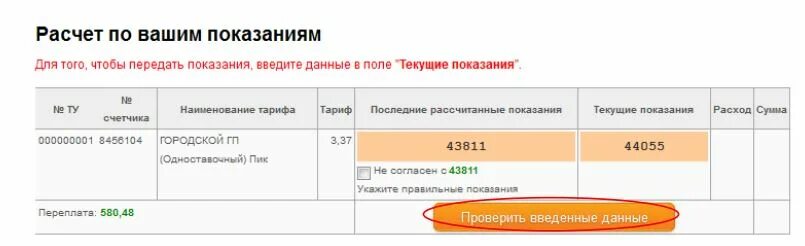 Расчет по вашим показаниям

Для того, чтобы передать показания, введите данные в поле "Текущие показания".

| № ТУ | № счетчика | Наименование тарифа | Тариф | Последние рассчитанные показания | Текущие показания | Расход | Сумма |
|---|---|---|---|---|---|---|---|
| 000000001 | 8456104 | ГОРОДСКОЙ ГП (Одноставочный) Пик | 3,37 | 43811 Не согласен с 43811 Укажите правильные показания | 44055 | | |
| Переплата: 580,48 | | | | Проверить введенные данные | | | |